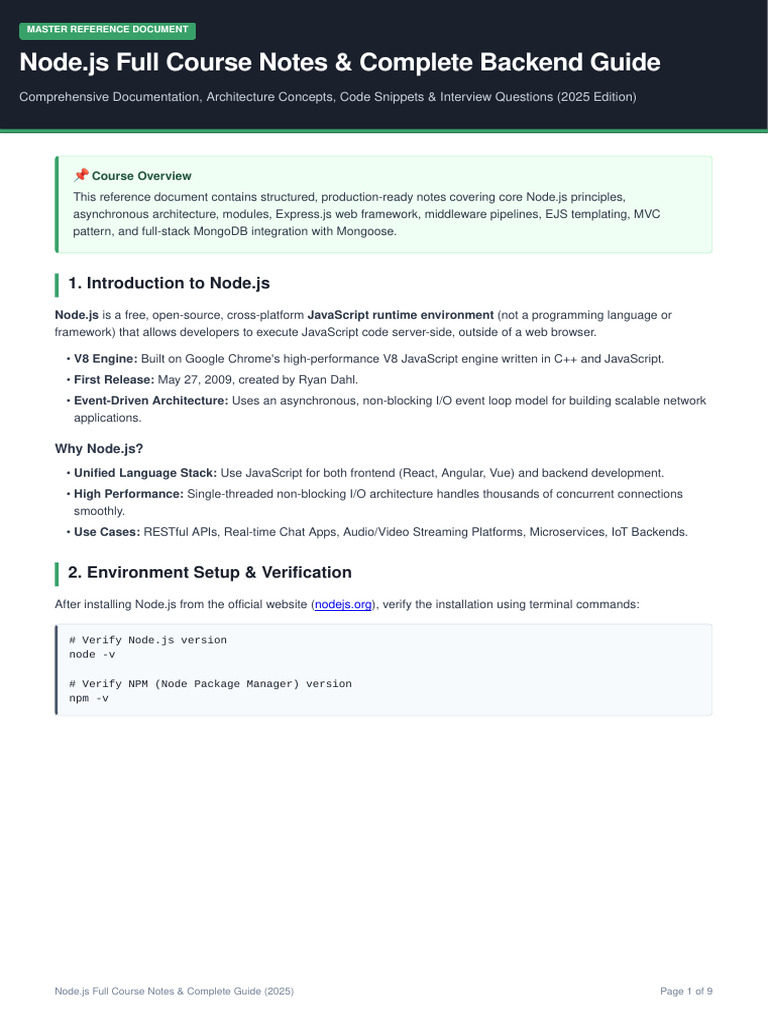 MASTER REFERENCE DOCUMENT

Node.js Full Course Notes & Complete Backend Guide

Comprehensive Documentation, Architecture Concepts, Code Snippets & Interview Questions (2025 Edition)

📌 Course Overview

This reference document contains structured, production-ready notes covering core Node.js principles, asynchronous architecture, modules, Express.js web framework, middleware pipelines, EJS templating, MVC pattern, and full-stack MongoDB integration with Mongoose.

1. Introduction to Node.js

Node.js is a free, open-source, cross-platform JavaScript runtime environment (not a programming language or framework) that allows developers to execute JavaScript code server-side, outside of a web browser.

• V8 Engine: Built on Google Chrome's high-performance V8 JavaScript engine written in C++ and JavaScript.
• First Release: May 27, 2009, created by Ryan Dahl.
• Event-Driven Architecture: Uses an asynchronous, non-blocking I/O event loop model for building scalable network applications.

Why Node.js?

• Unified Language Stack: Use JavaScript for both frontend (React, Angular, Vue) and backend development.
• High Performance: Single-threaded non-blocking I/O architecture handles thousands of concurrent connections smoothly.
• Use Cases: RESTful APIs, Real-time Chat Apps, Audio/Video Streaming Platforms, Microservices, IoT Backends.

2. Environment Setup & Verification

After installing Node.js from the official website (nodejs.org), verify the installation using terminal commands:

# Verify Node.js version
node -v

# Verify NPM (Node Package Manager) version
npm -v

Node.js Full Course Notes & Complete Guide (2025)

Page 1 of 9